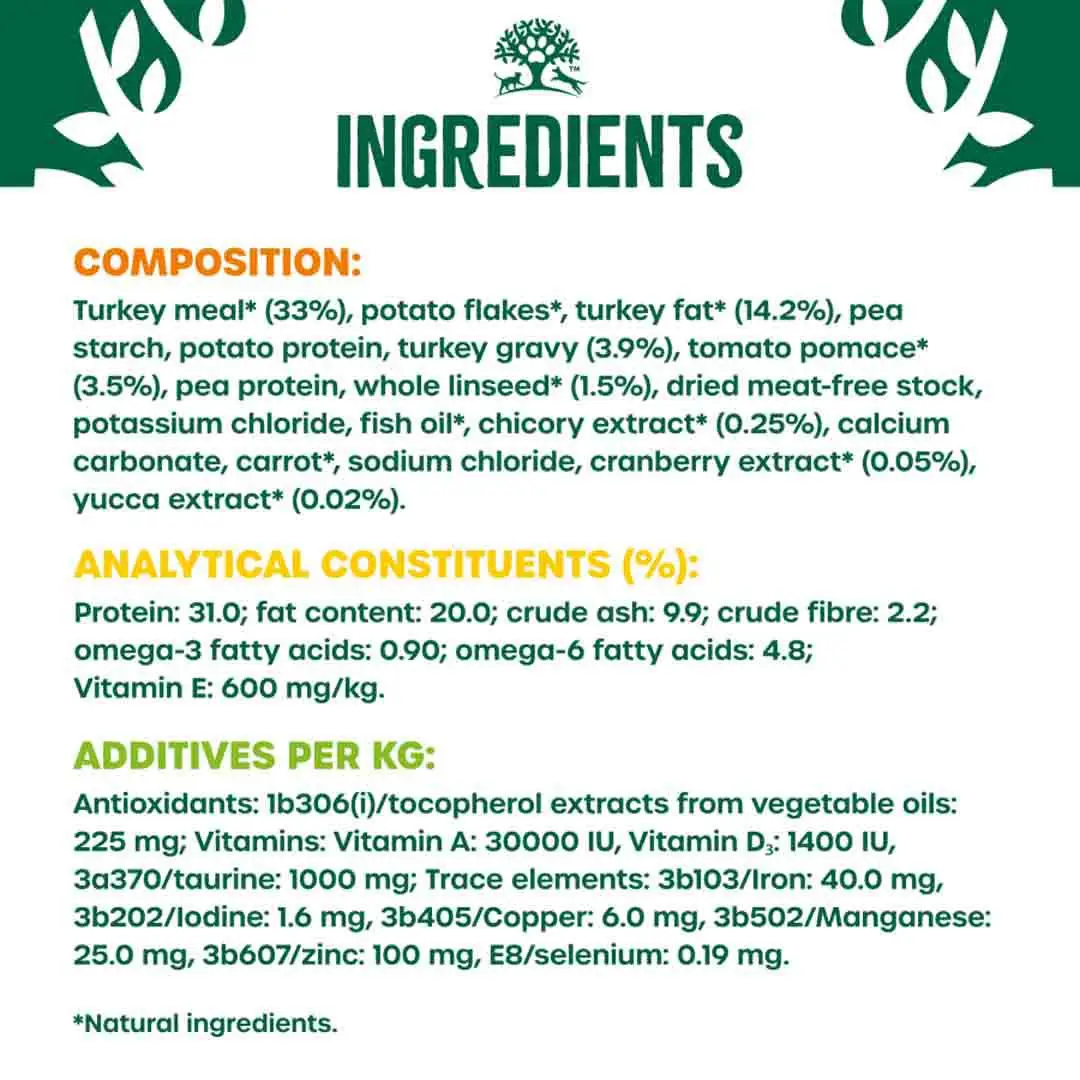 INGREDIENTS

COMPOSITION:
Turkey meal* (33%), potato flakes*, turkey fat* (14.2%), pea starch, potato protein, turkey gravy (3.9%), tomato pomace* (3.5%), pea protein, whole linseed* (1.5%), dried meat-free stock, potassium chloride, fish oil*, chicory extract* (0.25%), calcium carbonate, carrot*, sodium chloride, cranberry extract* (0.05%), yucca extract* (0.02%).

ANALYTICAL CONSTITUENTS (%):
Protein: 31.0; fat content: 20.0; crude ash: 9.9; crude fibre: 2.2; omega-3 fatty acids: 0.90; omega-6 fatty acids: 4.8; Vitamin E: 600 mg/kg.

ADDITIVES PER KG:
Antioxidants: 1b306(i)/tocopherol extracts from vegetable oils: 225 mg; Vitamins: Vitamin A: 30000 IU, Vitamin $D_3$: 1400 IU, 3a370/taurine: 1000 mg; Trace elements: 3b103/Iron: 40.0 mg, 3b202/Iodine: 1.6 mg, 3b405/Copper: 6.0 mg, 3b502/Manganese: 25.0 mg, 3b607/zinc: 100 mg, E8/selenium: 0.19 mg.

*Natural ingredients.